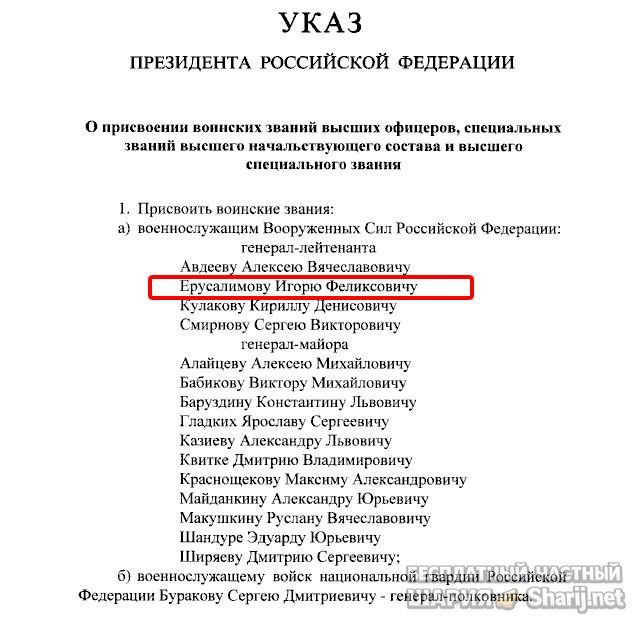 УКАЗ

ПРЕЗИДЕНТА РОССИЙСКОЙ ФЕДЕРАЦИИ

О присвоении воинских званий высших офицеров, специальных званий высшего начальствующего состава и высшего специального звания

1. Присвоить воинские звания:
а) военнослужащим Вооруженных Сил Российской Федерации:
генерал-лейтенанта
Авдееву Алексею Вячеславовичу
Ерусалимову Игорю Феликсовичу
Кулакову Кириллу Денисовичу
Смирнову Сергею Викторовичу
генерал-майора
Алайцеву Алексею Михайловичу
Бабикову Виктору Михайловичу
Баруздину Константину Львовичу
Гладких Ярославу Сергеевичу
Казиеву Александру Львовичу
Квитке Дмитрию Владимировичу
Краснощекову Максиму Александровичу
Майданкину Александру Юрьевичу
Макушкину Руслану Вячеславовичу
Шандуре Эдуарду Юрьевичу
Ширяеву Дмитрию Сергеевичу;
б) военнослужащему войск национальной гвардии Российской Федерации Буракову Сергею Дмитриевичу - генерал-полковника.

БЕСПЛАТНЫЙ ЧАСТНЫЙ ШАРИЯ Sharij.net